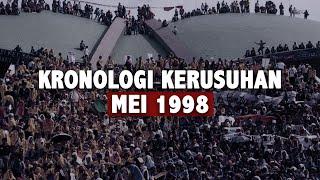 KRONOLOGI KERUSUHAN
MEI 1998